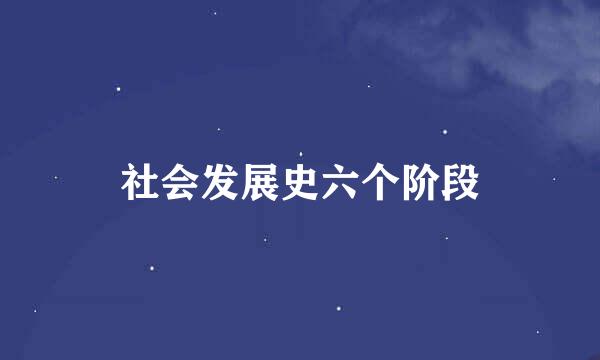 社会发展史六个阶段